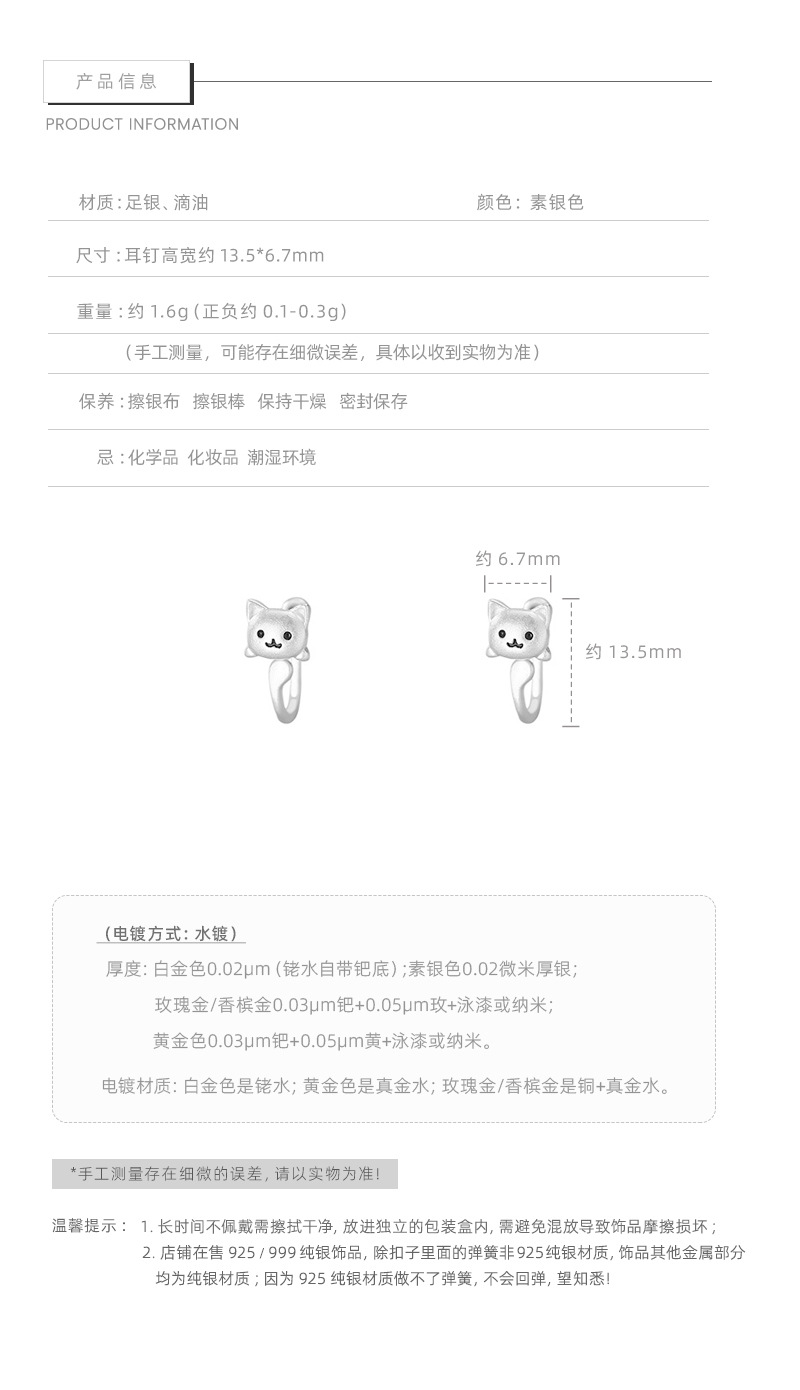 产品信息

PRODUCT INFORMATION

材质:足银、滴油 颜色:素银色

尺寸:耳钉高宽约13.5*6.7mm

重量:约1.6g(正负约0.1-0.3g)

(手工测量,可能存在细微误差,具体以收到实物为准)

保养:擦银布 擦银棒 保持干燥 密封保存

忌:化学品 化妆品 潮湿环境

约6.7mm

约13.5mm

(电镀方式:水镀)

厚度:白金色0.02μm(铑水自带钯底);素银色0.02微米厚银;

玫瑰金/香槟金0.03μm钯+0.05μm玫+泳漆或纳米;

黄金色0.03μm钯+0.05μm黄+泳漆或纳米。

电镀材质:白金色是铑水;黄金色是真金水;玫瑰金/香槟金是铜+真金水。

*手工测量存在细微的误差,请以实物为准!

温馨提示: 1.长时间不佩戴需擦拭干净,放进独立的包装盒内,需避免混放导致饰品摩擦损坏;

2.店铺在售925/999纯银饰品,除扣子里面的弹簧非925纯银材质,饰品其他金属部分均为纯银材质;因为925纯银材质做不了弹簧,不会回弹,望知悉!